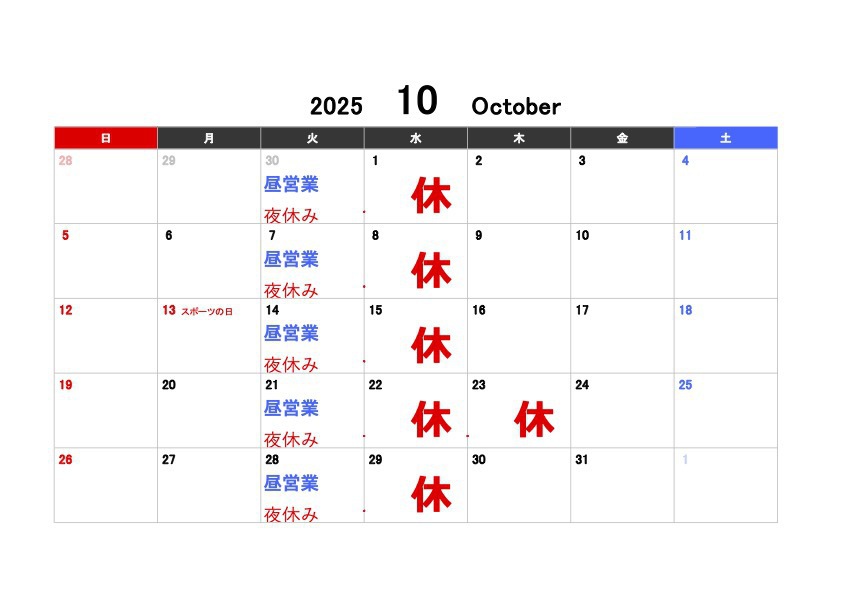 2025 10 October

| 日 | 月 | 火 | 水 | 木 | 金 | 土 |
|---|---|---|---|---|---|---|
| 28 | 29 | 30 昼営業 夜休み | 1 休 | 2 | 3 | 4 |
| 5 | 6 | 7 昼営業 夜休み | 8 休 | 9 | 10 | 11 |
| 12 | 13 スポーツの日 | 14 昼営業 夜休み | 15 休 | 16 | 17 | 18 |
| 19 | 20 | 21 昼営業 夜休み | 22 休 | 23 休 | 24 | 25 |
| 26 | 27 | 28 昼営業 夜休み | 29 休 | 30 | 31 | 1 |